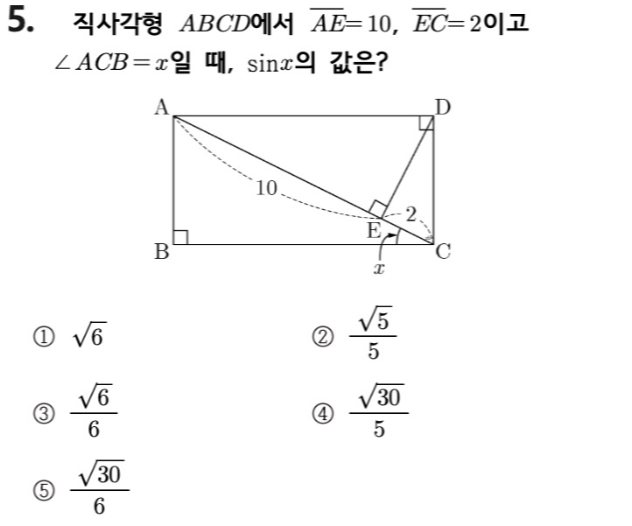 5. 직사각형 $ABCD$에서 $\overline{AE}=10$, $\overline{EC}=2$이고 $\angle ACB=x$일 때, $\sin x$의 값은?

A D 10 2 E B C $x$

① $\sqrt{6}$

② $\frac{\sqrt{5}}{5}$

③ $\frac{\sqrt{6}}{6}$

④ $\frac{\sqrt{30}}{5}$

⑤ $\frac{\sqrt{30}}{6}$